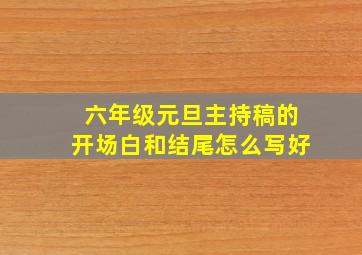 六年级元旦主持稿的
开场白和结尾怎么写好